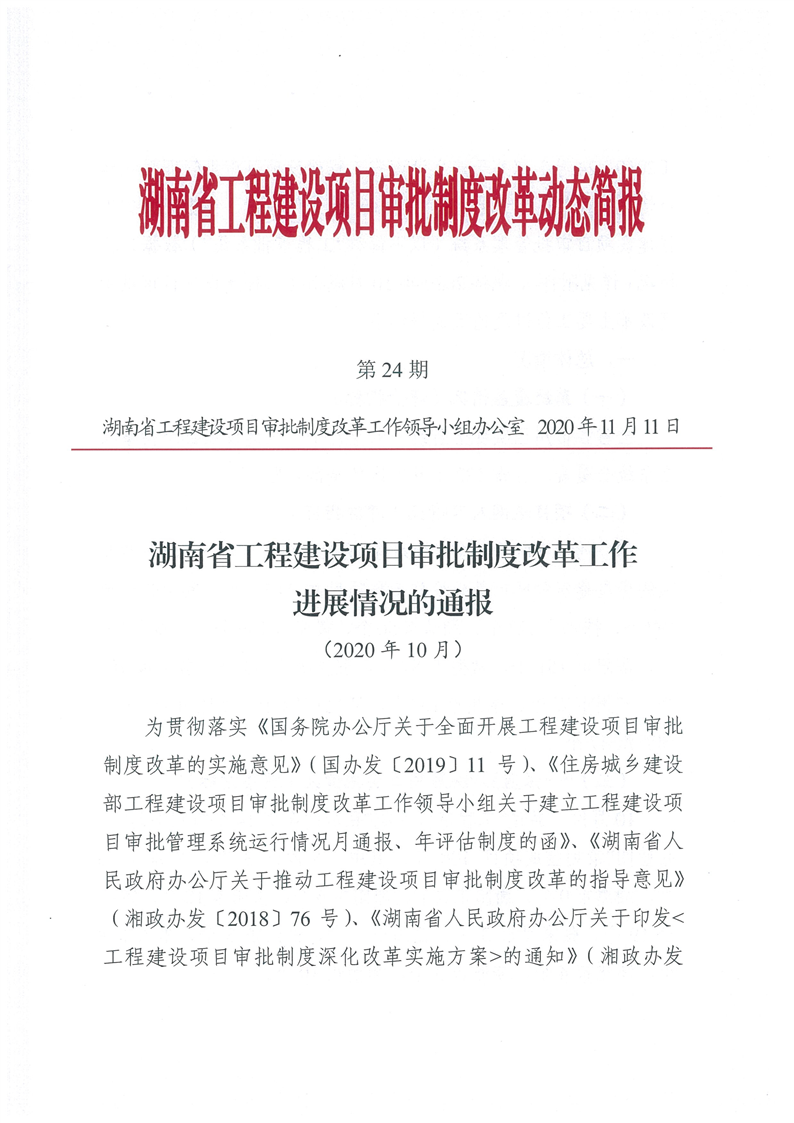 湖南省工程建设项目审批制度改革动态简报

第 24 期

湖南省工程建设项目审批制度改革工作领导小组办公室 2020 年 11 月 11 日

湖南省工程建设项目审批制度改革工作进展情况的通报

（2020 年 10 月）

为贯彻落实《国务院办公厅关于全面开展工程建设项目审批制度改革的实施意见》（国办发〔2019〕11 号）、《住房城乡建设部工程建设项目审批制度改革工作领导小组关于建立工程建设项目审批管理系统运行情况月通报、年评估制度的函》、《湖南省人民政府办公厅关于推动工程建设项目审批制度改革的指导意见》（湘政办发〔2018〕76 号）、《湖南省人民政府办公厅关于印发<工程建设项目审批制度深化改革实施方案>的通知》（湘政办发